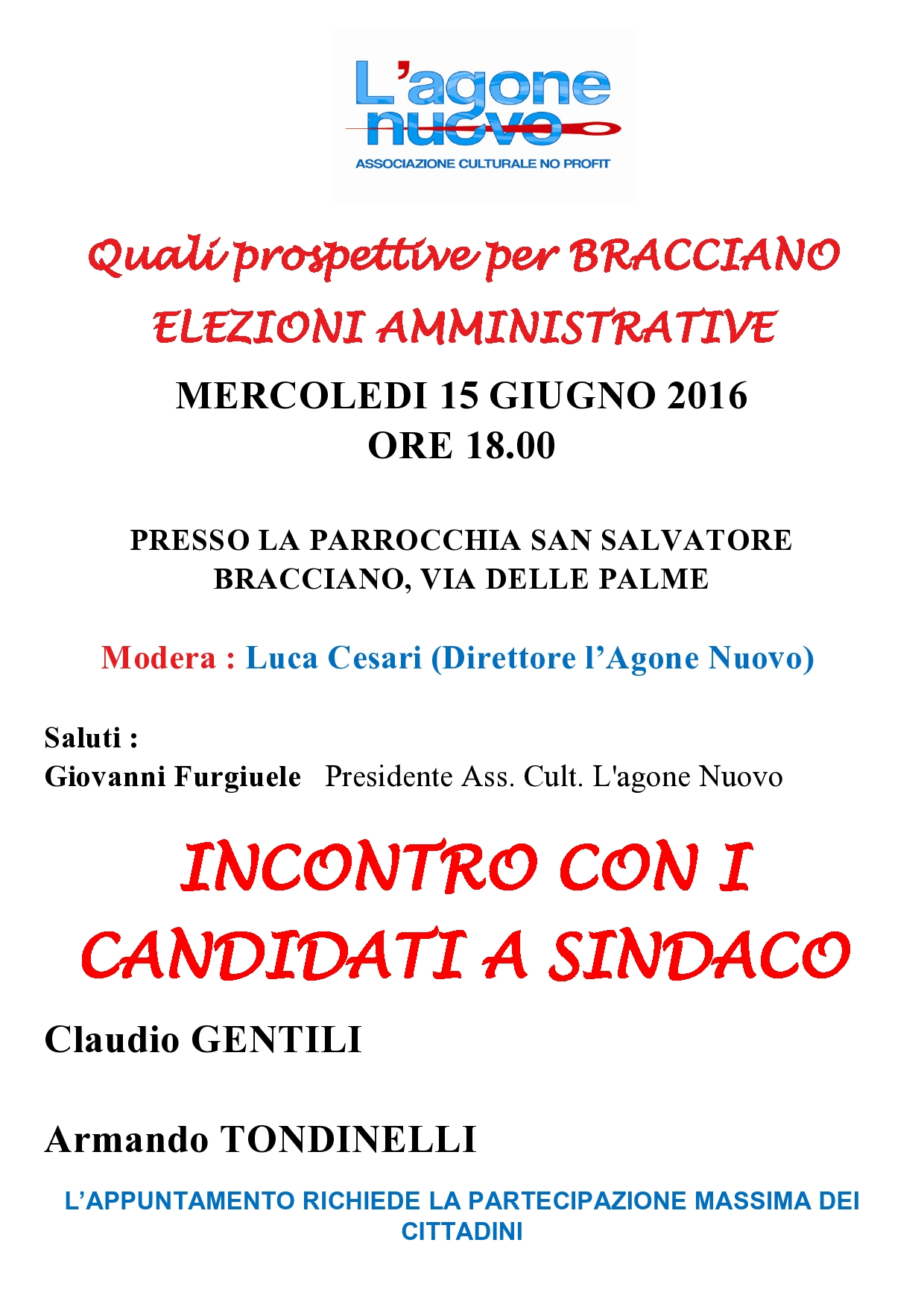 L'agone nuovo
ASSOCIAZIONE CULTURALE NO PROFIT

Quali prospettive per BRACCIANO
ELEZIONI AMMINISTRATIVE

MERCOLEDI 15 GIUGNO 2016
ORE 18.00

PRESSO LA PARROCCHIA SAN SALVATORE
BRACCIANO, VIA DELLE PALME

Modera : Luca Cesari (Direttore l'Agone Nuovo)

Saluti :
Giovanni Furgiuele Presidente Ass. Cult. L'agone Nuovo

INCONTRO CON I
CANDIDATI A SINDACO

Claudio GENTILI

Armando TONDINELLI

L'APPUNTAMENTO RICHIEDE LA PARTECIPAZIONE MASSIMA DEI CITTADINI